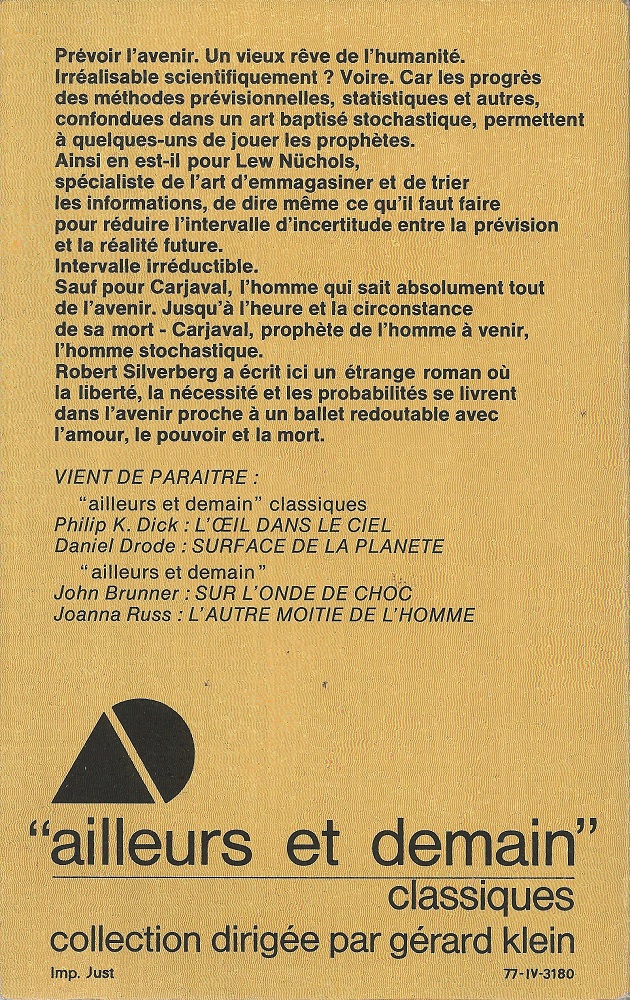 Prévoir l'avenir. Un vieux rêve de l'humanité. Irréalisable scientifiquement ? Voire. Car les progrès des méthodes prévisionnelles, statistiques et autres, confondues dans un art baptisé stochastique, permettent à quelques-uns de jouer les prophètes.
Ainsi en est-il pour Lew Nüchols, spécialiste de l'art d'emmagasiner et de trier les informations, de dire même ce qu'il faut faire pour réduire l'intervalle d'incertitude entre la prévision et la réalité future.
Intervalle irréductible.
Sauf pour Carjaval, l'homme qui sait absolument tout de l'avenir. Jusqu'à l'heure et la circonstance de sa mort - Carjaval, prophète de l'homme à venir, l'homme stochastique.
Robert Silverberg a écrit ici un étrange roman où la liberté, la nécessité et les probabilités se livrent dans l'avenir proche à un ballet redoutable avec l'amour, le pouvoir et la mort.

VIENT DE PARAITRE :
"ailleurs et demain" classiques
Philip K. Dick : L'ŒIL DANS LE CIEL
Daniel Drode : SURFACE DE LA PLANETE
"ailleurs et demain"
John Brunner : SUR L'ONDE DE CHOC
Joanna Russ : L'AUTRE MOITIE DE L'HOMME

"ailleurs et demain"
classiques
collection dirigée par gérard klein

Imp. Just
77-IV-3180